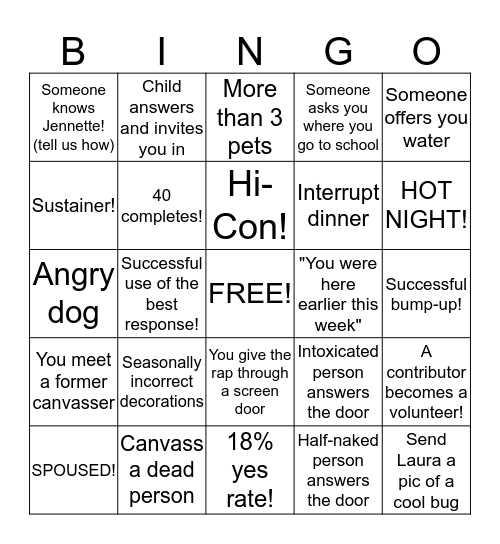 | B | I | N | G | O |
|---|---|---|---|---|
| Someone knows Jennette! (tell us how) | Child answers and invites you in | More than 3 pets | Someone asks you where you go to school | Someone offers you water |
| Sustainer! | 40 completes! | Hi-Con! | Interrupt dinner | HOT NIGHT! |
| Angry dog | Successful use of the best response! | FREE! | "You were here earlier this week" | Successful bump-up! |
| You meet a former canvasser | Seasonally incorrect decorations | You give the rap through a screen door | Intoxicated person answers the door | A contributor becomes a volunteer! |
| SPOUSED! | Canvass a dead person | 18% yes rate! | Half-naked person answers the door | Send Laura a pic of a cool bug |